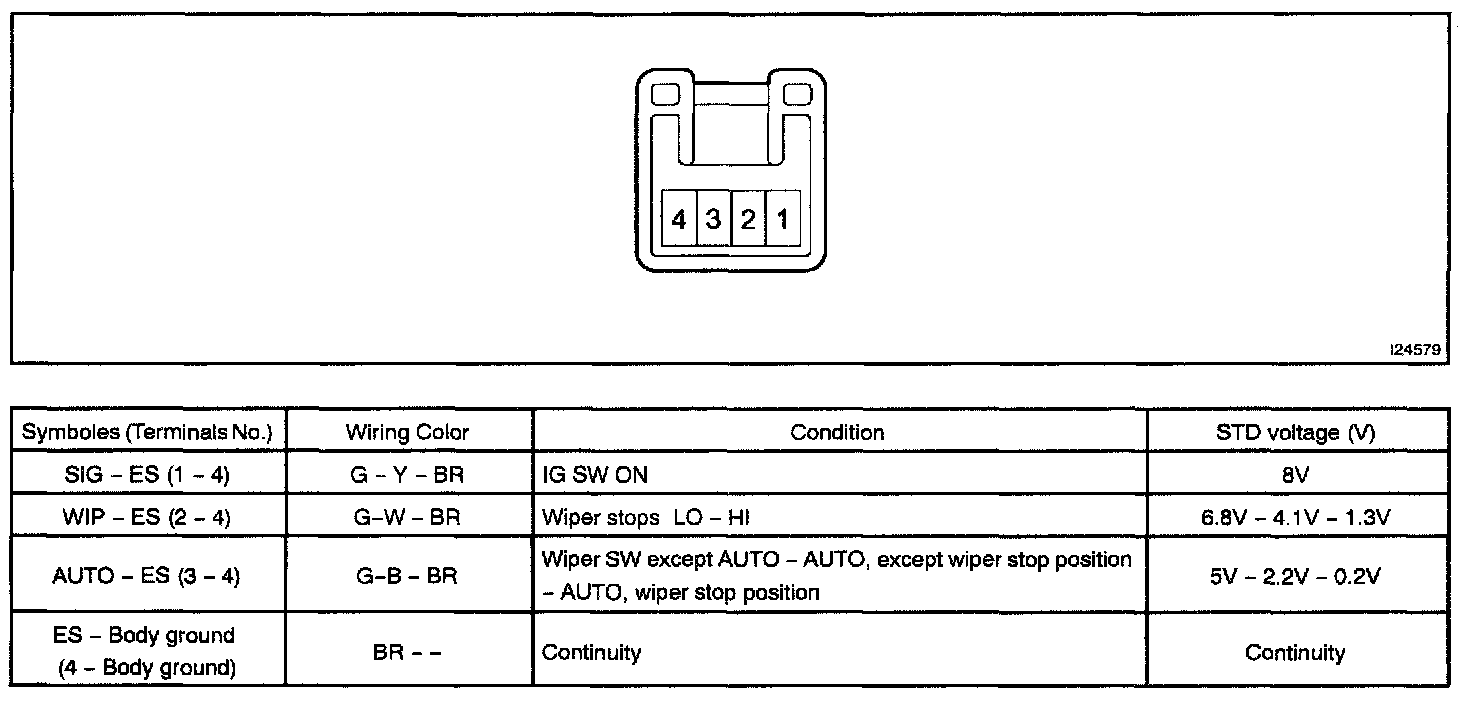 4 3 2 1

I24579

| Symboles (Terminals No.) | Wiring Color | Condition | STD voltage (V) |
|---|---|---|---|
| SIG – ES (1 – 4) | G – Y – BR | IG SW ON | 8V |
| WIP – ES (2 – 4) | G–W – BR | Wiper stops LO – HI | 6.8V – 4.1V – 1.3V |
| AUTO – ES (3 – 4) | G–B – BR | Wiper SW except AUTO – AUTO, except wiper stop position – AUTO, wiper stop position | 5V – 2.2V – 0.2V |
| ES – Body ground (4 – Body ground) | BR – – | Continuity | Continuity |